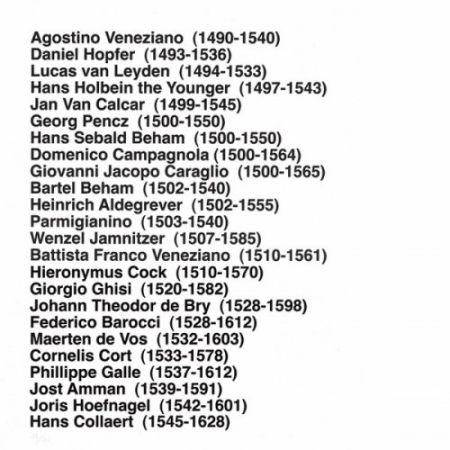 Agostino Veneziano (1490-1540)
Daniel Hopfer (1493-1536)
Lucas van Leyden (1494-1533)
Hans Holbein the Younger (1497-1543)
Jan Van Calcar (1499-1545)
Georg Pencz (1500-1550)
Hans Sebald Beham (1500-1550)
Domenico Campagnola (1500-1564)
Giovanni Jacopo Caraglio (1500-1565)
Bartel Beham (1502-1540)
Heinrich Aldegrever (1502-1555)
Parmigianino (1503-1540)
Wenzel Jamnitzer (1507-1585)
Battista Franco Veneziano (1510-1561)
Hieronymus Cock (1510-1570)
Giorgio Ghisi (1520-1582)
Johann Theodor de Bry (1528-1598)
Federico Barocci (1528-1612)
Maerten de Vos (1532-1603)
Cornelis Cort (1533-1578)
Phillippe Galle (1537-1612)
Jost Amman (1539-1591)
Joris Hoefnagel (1542-1601)
Hans Collaert (1545-1628)